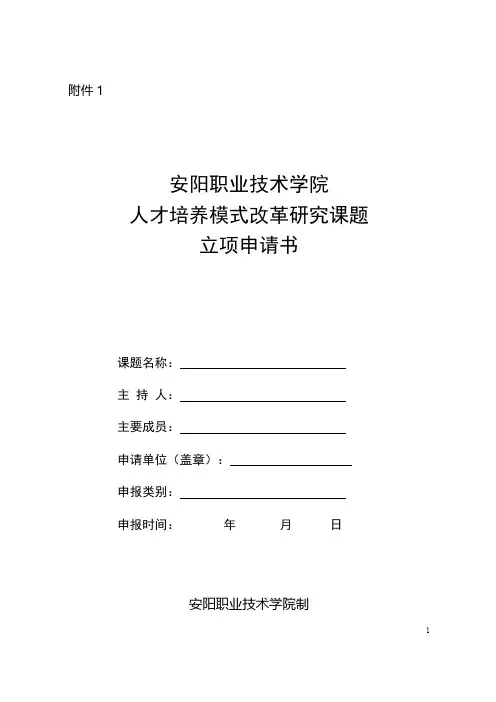 附件 1

安阳职业技术学院
人才培养模式改革研究课题
立项申请书

课题名称：

主 持 人：

主要成员：

申请单位（盖章）：

申报类别：

申报时间： 年 月 日

安阳职业技术学院制

1